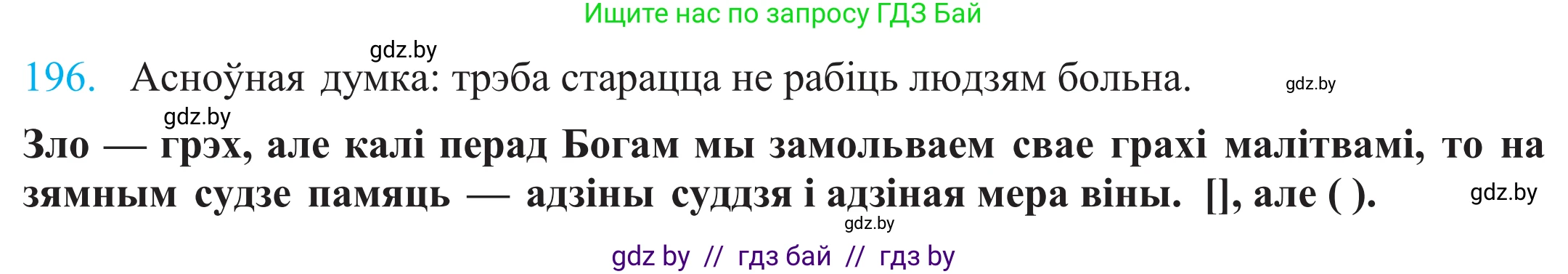 Ищите нас по запросу ГДЗ Бай

gdz.by

196. Асноўная думка: трэба старацца не рабіць людзям больна.

gdz.by

gdz.by

Зло — грэх, але калі перад Богам мы замольваем свае грахі малітвамі, то на зямным судзе памяць — адзіны суддзя і адзіная мера віны. [], але ( ).

gdz.by

gdz.by

gdz by // гдз бай // гдз by